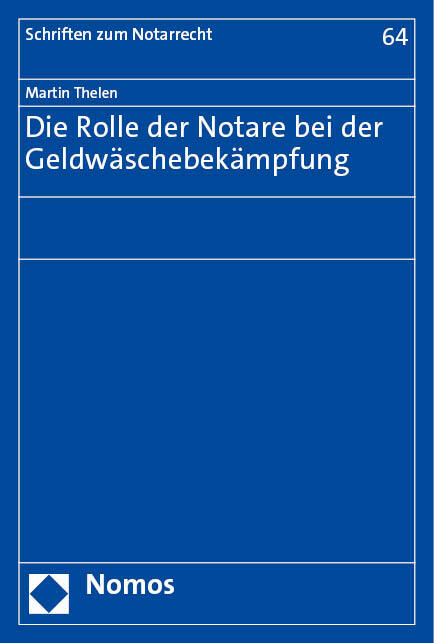 Schriften zum Notarrecht

64

Martin Thelen

Die Rolle der Notare bei der Geldwäschebekämpfung

Nomos